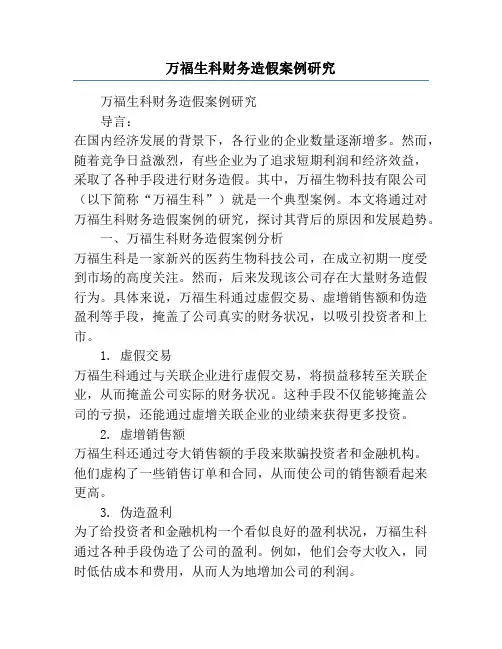 万福生科财务造假案例研究

万福生科财务造假案例研究

导言：

在国内经济发展的背景下，各行业的企业数量逐渐增多。然而，随着竞争日益激烈，有些企业为了追求短期利润和经济效益，采取了各种手段进行财务造假。其中，万福生物科技有限公司（以下简称“万福生科”）就是一个典型案例。本文将通过对万福生科财务造假案例的研究，探讨其背后的原因和发展趋势。

一、万福生科财务造假案例分析

万福生科是一家新兴的医药生物科技公司，在成立初期一度受到市场的高度关注。然而，后来发现该公司存在大量财务造假行为。具体来说，万福生科通过虚假交易、虚增销售额和伪造盈利等手段，掩盖了公司真实的财务状况，以吸引投资者和上市。

1. 虚假交易

万福生科通过与关联企业进行虚假交易，将损益移转至关联企业，从而掩盖公司实际的财务状况。这种手段不仅能够掩盖公司的亏损，还能通过虚增关联企业的业绩来获得更多投资。

2. 虚增销售额

万福生科还通过夸大销售额的手段来欺骗投资者和金融机构。他们虚构了一些销售订单和合同，从而使公司的销售额看起来更高。

3. 伪造盈利

为了给投资者和金融机构一个看似良好的盈利状况，万福生科通过各种手段伪造了公司的盈利。例如，他们会夸大收入，同时低估成本和费用，从而人为地增加公司的利润。